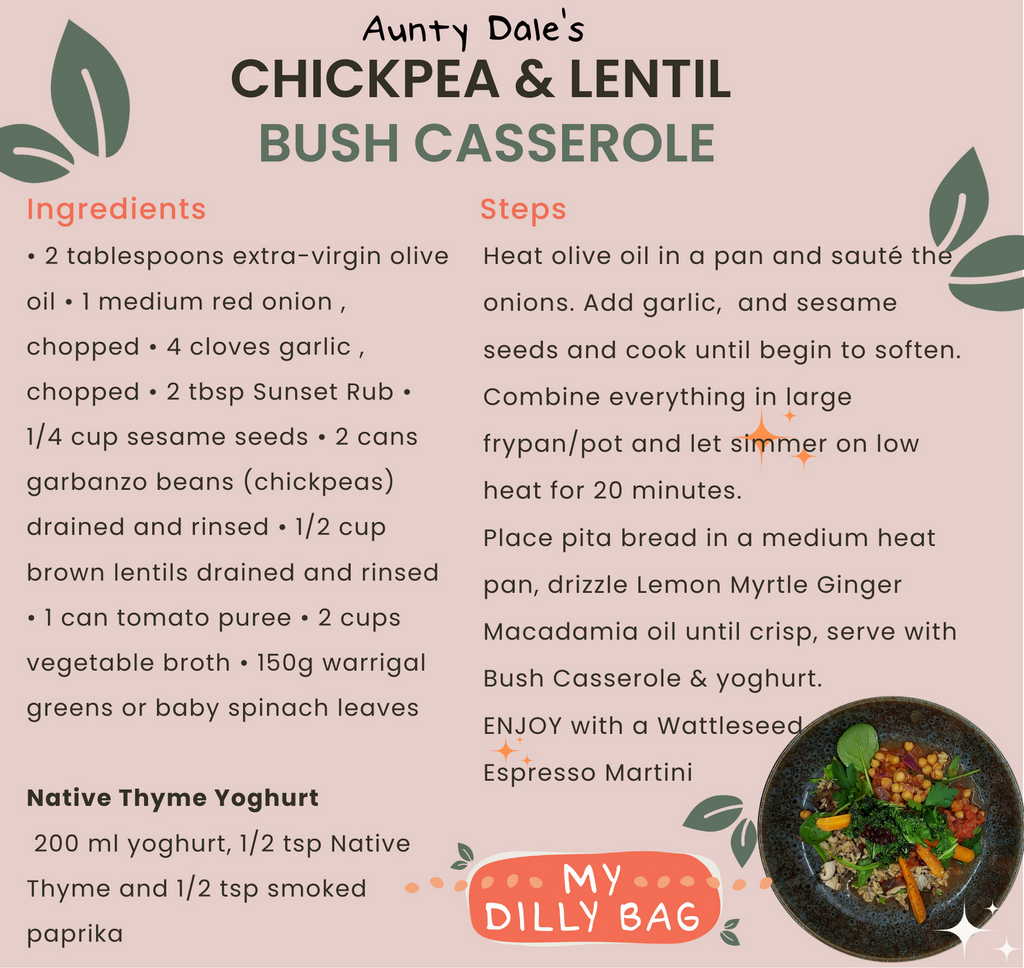 Aunty Dale's
CHICKPEA & LENTIL
BUSH CASSEROLE

Ingredients

• 2 tablespoons extra-virgin olive oil • 1 medium red onion , chopped • 4 cloves garlic , chopped • 2 tbsp Sunset Rub • 1/4 cup sesame seeds • 2 cans garbanzo beans (chickpeas) drained and rinsed • 1/2 cup brown lentils drained and rinsed • 1 can tomato puree • 2 cups vegetable broth • 150g warrigal greens or baby spinach leaves

Native Thyme Yoghurt

200 ml yoghurt, 1/2 tsp Native Thyme and 1/2 tsp smoked paprika

Steps

Heat olive oil in a pan and sauté the onions. Add garlic, and sesame seeds and cook until begin to soften. Combine everything in large frypan/pot and let simmer on low heat for 20 minutes.

Place pita bread in a medium heat pan, drizzle Lemon Myrtle Ginger Macadamia oil until crisp, serve with Bush Casserole & yoghurt.

ENJOY with a Wattleseed Espresso Martini

MY
DILLY BAG